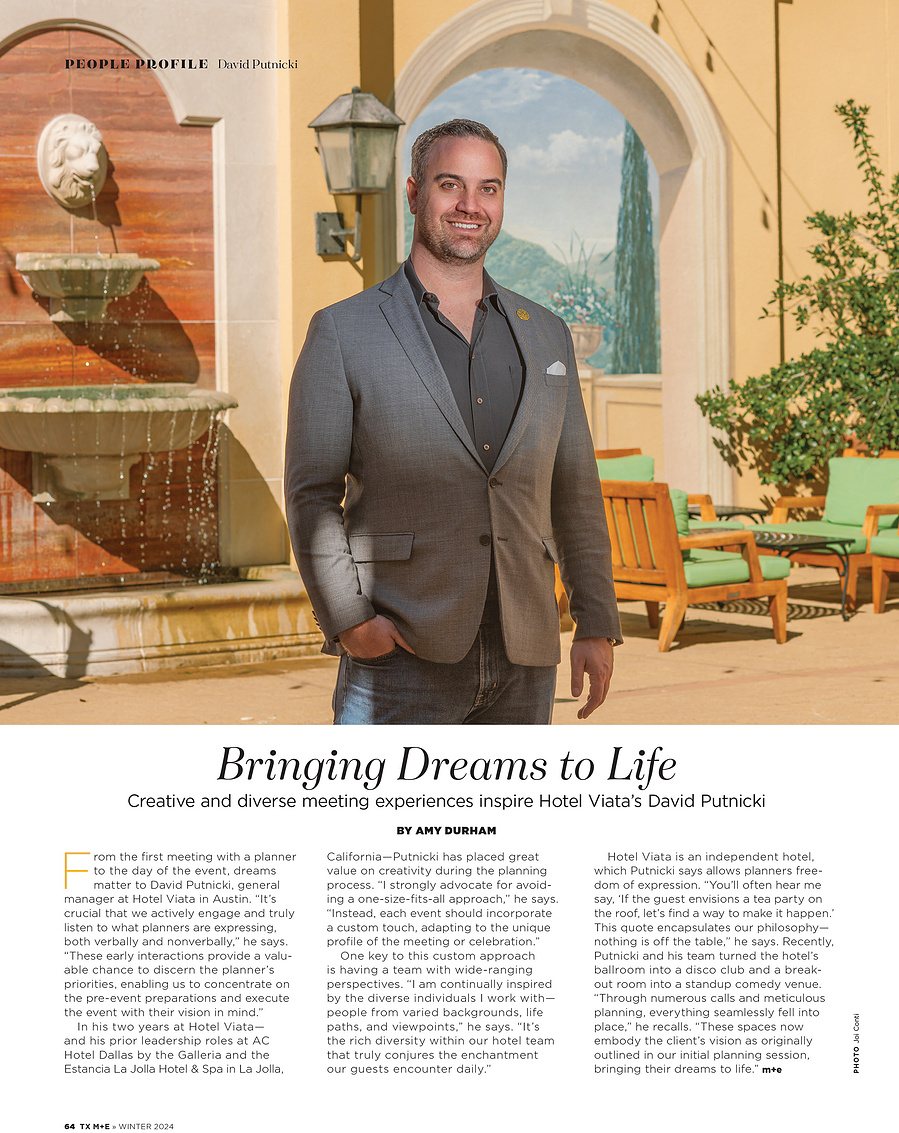 PEOPLE PROFILE David Putnicki

Bringing Dreams to Life

Creative and diverse meeting experiences inspire Hotel Viata's David Putnicki

BY AMY DURHAM

From the first meeting with a planner to the day of the event, dreams matter to David Putnicki, general manager at Hotel Viata in Austin. "It's crucial that we actively engage and truly listen to what planners are expressing, both verbally and nonverbally," he says. "These early interactions provide a valuable chance to discern the planner's priorities, enabling us to concentrate on the pre-event preparations and execute the event with their vision in mind."

In his two years at Hotel Viata—and his prior leadership roles at AC Hotel Dallas by the Galleria and the Estancia La Jolla Hotel & Spa in La Jolla, California—Putnicki has placed great value on creativity during the planning process. "I strongly advocate for avoiding a one-size-fits-all approach," he says. "Instead, each event should incorporate a custom touch, adapting to the unique profile of the meeting or celebration."

One key to this custom approach is having a team with wide-ranging perspectives. "I am continually inspired by the diverse individuals I work with—people from varied backgrounds, life paths, and viewpoints," he says. "It's the rich diversity within our hotel team that truly conjures the enchantment our guests encounter daily."

Hotel Viata is an independent hotel, which Putnicki says allows planners freedom of expression. "You'll often hear me say, 'If the guest envisions a tea party on the roof, let's find a way to make it happen.' This quote encapsulates our philosophy—nothing is off the table," he says. Recently, Putnicki and his team turned the hotel's ballroom into a disco club and a breakout room into a standup comedy venue. "Through numerous calls and meticulous planning, everything seamlessly fell into place," he recalls. "These spaces now embody the client's vision as originally outlined in our initial planning session, bringing their dreams to life." m+e

PHOTO Joi Conti

64 TX M+E » WINTER 2024